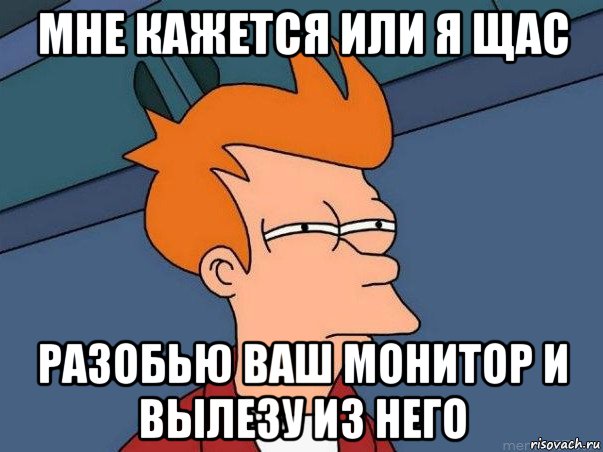 МНЕ КАЖЕТСЯ ИЛИ Я ЩАС

РАЗОБЬЮ ВАШ МОНИТОР И ВЫЛЕЗУ ИЗ НЕГО

risovach.ru